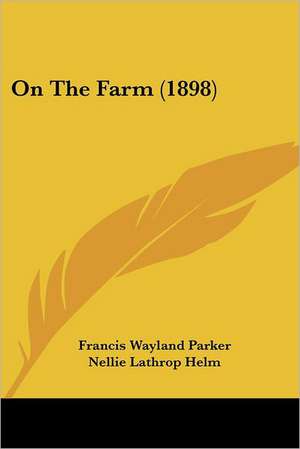 On The Farm (1898)

Francis Wayland Parker
Nellie Lathrop Helm